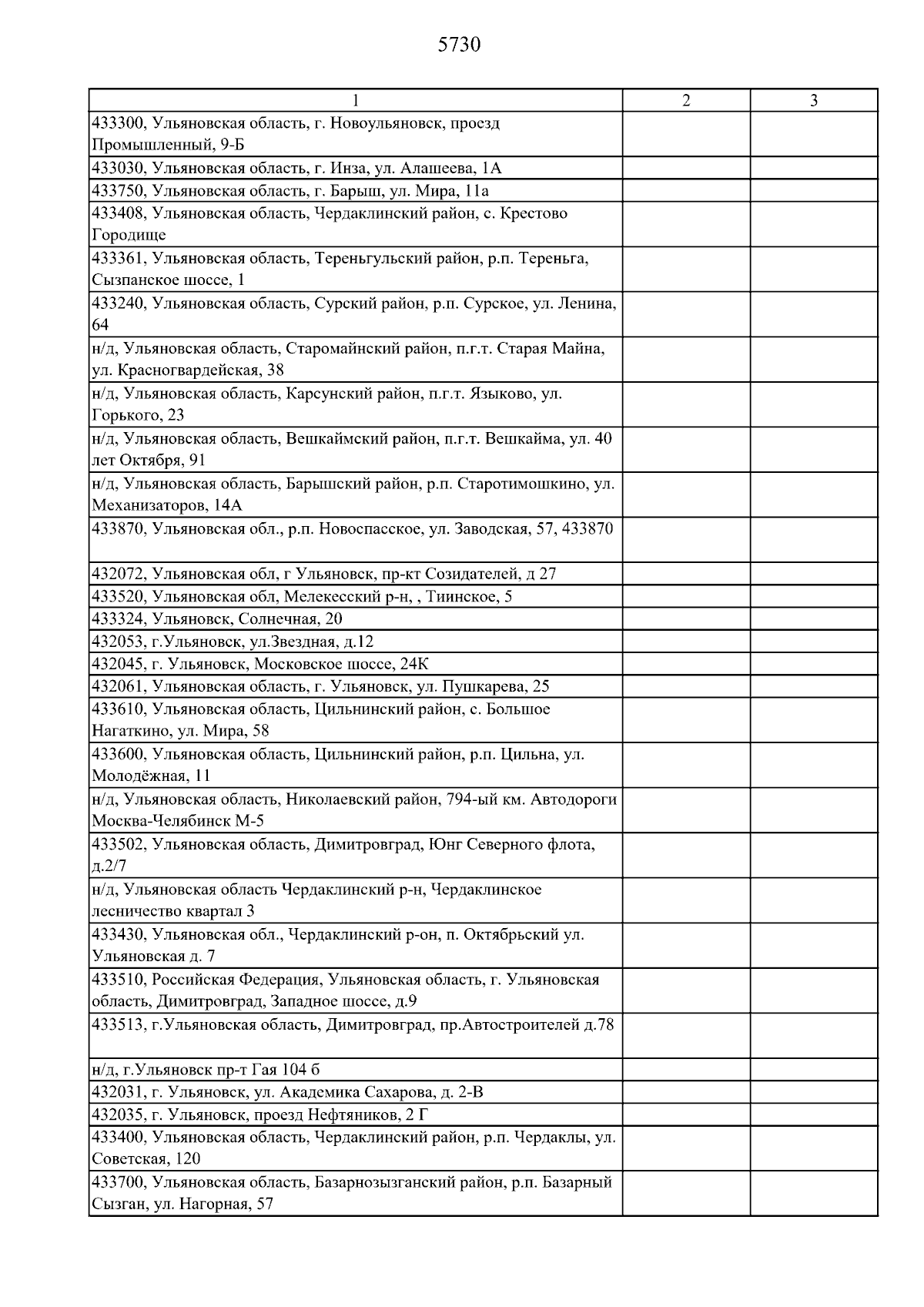 5730

| 1 | 2 | 3 |
|---|---|---|
| 433300, Ульяновская область, г. Новоульяновск, проезд Промышленный, 9-Б | | |
| 433030, Ульяновская область, г. Инза, ул. Алашеева, 1А | | |
| 433750, Ульяновская область, г. Барыш, ул. Мира, 11а | | |
| 433408, Ульяновская область, Чердаклинский район, с. Крестово Городище | | |
| 433361, Ульяновская область, Тереньгульский район, р.п. Тереньга, Сызпанское шоссе, 1 | | |
| 433240, Ульяновская область, Сурский район, р.п. Сурское, ул. Ленина, 64 | | |
| н/д, Ульяновская область, Старомайнский район, п.г.т. Старая Майна, ул. Красногвардейская, 38 | | |
| н/д, Ульяновская область, Карсунский район, п.г.т. Языково, ул. Горького, 23 | | |
| н/д, Ульяновская область, Вешкаймский район, п.г.т. Вешкайма, ул. 40 лет Октября, 91 | | |
| н/д, Ульяновская область, Барышский район, р.п. Старотимошкино, ул. Механизаторов, 14А | | |
| 433870, Ульяновская обл., р.п. Новоспасское, ул. Заводская, 57, 433870 | | |
| 432072, Ульяновская обл, г Ульяновск, пр-кт Созидателей, д 27 | | |
| 433520, Ульяновская обл, Мелекесский р-н, , Тиинское, 5 | | |
| 433324, Ульяновск, Солнечная, 20 | | |
| 432053, г.Ульяновск, ул.Звездная, д.12 | | |
| 432045, г. Ульяновск, Московское шоссе, 24К | | |
| 432061, Ульяновская область, г. Ульяновск, ул. Пушкарева, 25 | | |
| 433610, Ульяновская область, Цильнинский район, с. Большое Нагаткино, ул. Мира, 58 | | |
| 433600, Ульяновская область, Цильнинский район, р.п. Цильна, ул. Молодёжная, 11 | | |
| н/д, Ульяновская область, Николаевский район, 794-ый км. Автодороги Москва-Челябинск М-5 | | |
| 433502, Ульяновская область, Димитровград, Юнг Северного флота, д.2/7 | | |
| н/д, Ульяновская область Чердаклинский р-н, Чердаклинское лесничество квартал 3 | | |
| 433430, Ульяновская обл., Чердаклинский р-он, п. Октябрьский ул. Ульяновская д. 7 | | |
| 433510, Российская Федерация, Ульяновская область, г. Ульяновская область, Димитровград, Западное шоссе, д.9 | | |
| 433513, г.Ульяновская область, Димитровград, пр.Автостроителей д.78 | | |
| н/д, г.Ульяновск пр-т Гая 104 б | | |
| 432031, г. Ульяновск, ул. Академика Сахарова, д. 2-В | | |
| 432035, г. Ульяновск, проезд Нефтяников, 2 Г | | |
| 433400, Ульяновская область, Чердаклинский район, р.п. Чердаклы, ул. Советская, 120 | | |
| 433700, Ульяновская область, Базарнозызганский район, р.п. Базарный Сызган, ул. Нагорная, 57 | | |